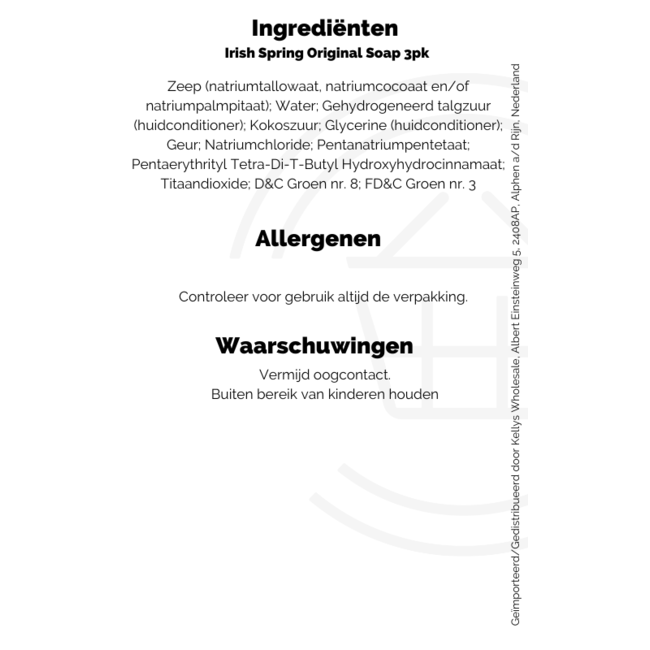 Ingrediënten
Irish Spring Original Soap 3pk

Zeep (natriumtallowaat, natriumcocoaat en/of natriumpalmpitaat); Water; Gehydrogeneerd talgzuur (huidconditioner); Kokoszuur; Glycerine (huidconditioner); Geur; Natriumchloride; Pentanatriumpentetaat; Pentaerythrityl Tetra-Di-T-Butyl Hydroxyhydrocinnamaat; Titaandioxide; D&C Groen nr. 8; FD&C Groen nr. 3

Allergenen

Controleer voor gebruik altijd de verpakking.

Waarschuwingen

Vermijd oogcontact.
Buiten bereik van kinderen houden

Geïmporteerd/Gedistribueerd door Kellys Wholesale, Albert Einsteinweg 5, 2408AP, Alphen a/d Rijn, Nederland